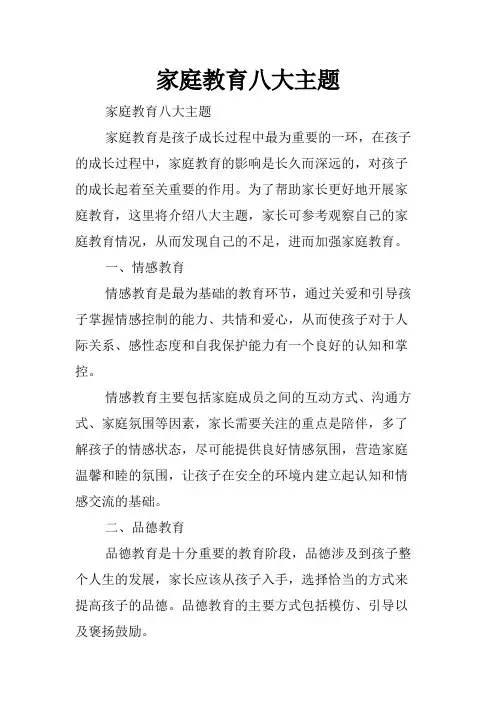 家庭教育八大主题

家庭教育八大主题

家庭教育是孩子成长过程中最为重要的一环，在孩子的成长过程中，家庭教育的影响是长久而深远的，对孩子的成长起着至关重要的作用。为了帮助家长更好地开展家庭教育，这里将介绍八大主题，家长可参考观察自己的家庭教育情况，从而发现自己的不足，进而加强家庭教育。

一、情感教育

情感教育是最为基础的教育环节，通过关爱和引导孩子掌握情感控制的能力、共情和爱心，从而使孩子对于人际关系、感性态度和自我保护能力有一个良好的认知和掌控。

情感教育主要包括家庭成员之间的互动方式、沟通方式、家庭氛围等因素，家长需要关注的重点是陪伴，多了解孩子的情感状态，尽可能提供良好情感氛围，营造家庭温馨和睦的氛围，让孩子在安全的环境内建立起认知和情感交流的基础。

二、品德教育

品德教育是十分重要的教育阶段，品德涉及到孩子整个人生的发展，家长应该从孩子入手，选择恰当的方式来提高孩子的品德。品德教育的主要方式包括模仿、引导以及褒扬鼓励。